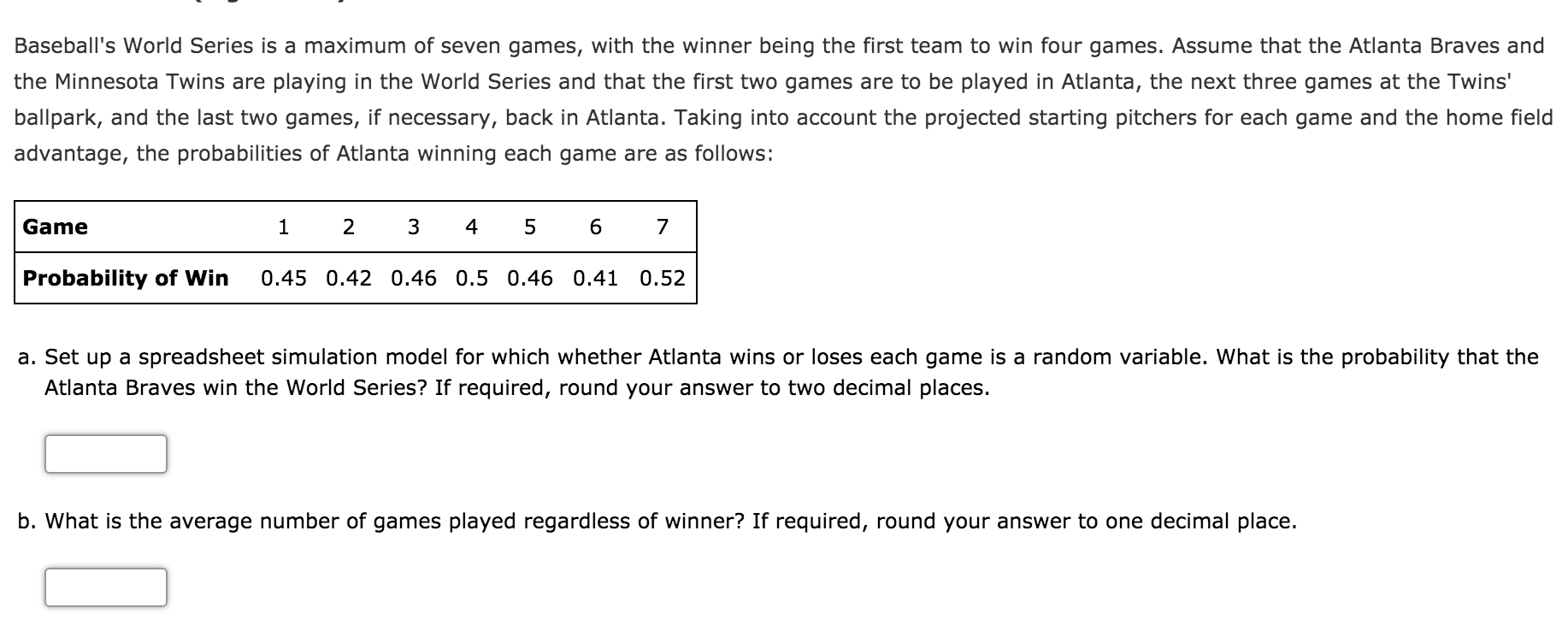 Baseball's World Series is a maximum of seven games, with the winner being the first team to win four games. Assume that the Atlanta Braves and the Minnesota Twins are playing in the World Series and that the first two games are to be played in Atlanta, the next three games at the Twins' ballpark, and the last two games, if necessary, back in Atlanta. Taking into account the projected starting pitchers for each game and the home field advantage, the probabilities of Atlanta winning each game are as follows:

| Game | 1 | 2 | 3 | 4 | 5 | 6 | 7 |
|---|---|---|---|---|---|---|---|
| Probability of Win | 0.45 | 0.42 | 0.46 | 0.5 | 0.46 | 0.41 | 0.52 |

a. Set up a spreadsheet simulation model for which whether Atlanta wins or loses each game is a random variable. What is the probability that the Atlanta Braves win the World Series? If required, round your answer to two decimal places.

b. What is the average number of games played regardless of winner? If required, round your answer to one decimal place.